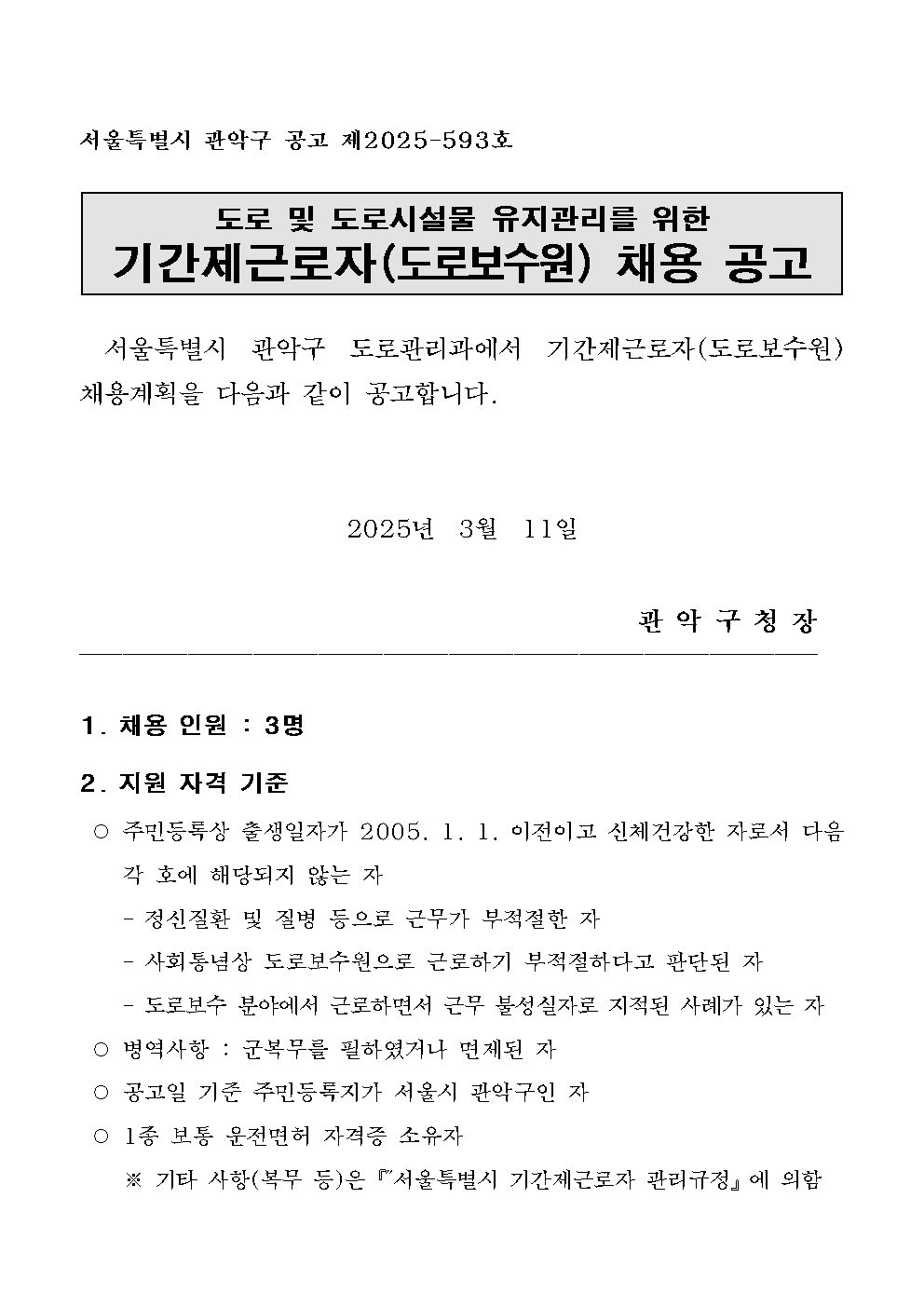 서울특별시 관악구 공고 제2025-593호

도로 및 도로시설물 유지관리를 위한
기간제근로자(도로보수원) 채용 공고

서울특별시 관악구 도로관리과에서 기간제근로자(도로보수원) 채용계획을 다음과 같이 공고합니다.

2025년 3월 11일

관 악 구 청 장

1. 채용 인원 : 3명

2. 지원 자격 기준

○ 주민등록상 출생일자가 2005. 1. 1. 이전이고 신체건강한 자로서 다음 각 호에 해당되지 않는 자

- 정신질환 및 질병 등으로 근무가 부적절한 자

- 사회통념상 도로보수원으로 근로하기 부적절하다고 판단된 자

- 도로보수 분야에서 근로하면서 근무 불성실자로 지적된 사례가 있는 자

○ 병역사항 : 군복무를 필하였거나 면제된 자

○ 공고일 기준 주민등록지가 서울시 관악구인 자

○ 1종 보통 운전면허 자격증 소유자

※ 기타 사항(복무 등)은 『서울특별시 기간제근로자 관리규정』에 의함